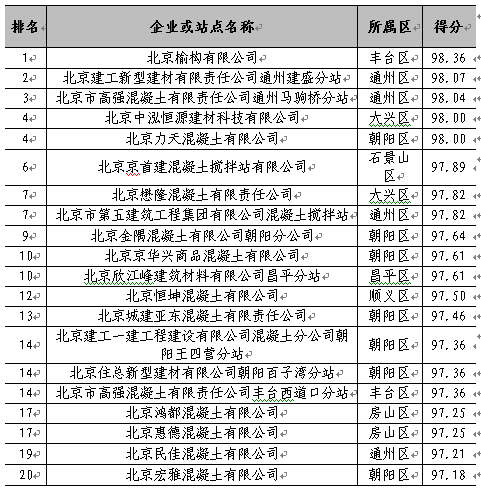 | 排名 | 企业或站点名称 | 所属区 | 得分 |
|---|---|---|---|
| 1 | 北京榆构有限公司 | 丰台区 | 98.36 |
| 2 | 北京建工新型建材有限责任公司通州建盛分站 | 通州区 | 98.07 |
| 3 | 北京市高强混凝土有限责任公司通州马驹桥分站 | 通州区 | 98.04 |
| 4 | 北京中泓恒源建材科技有限公司 | 大兴区 | 98.00 |
| 4 | 北京力天混凝土有限公司 | 朝阳区 | 98.00 |
| 6 | 北京京首建混凝土搅拌站有限公司 | 石景山区 | 97.89 |
| 7 | 北京懋隆混凝土有限责任公司 | 大兴区 | 97.82 |
| 7 | 北京市第五建筑工程集团有限公司混凝土搅拌站 | 通州区 | 97.82 |
| 9 | 北京金隅混凝土有限公司朝阳分公司 | 朝阳区 | 97.64 |
| 10 | 北京京华兴商品混凝土有限公司 | 朝阳区 | 97.61 |
| 10 | 北京欣江峰建筑材料有限公司昌平分站 | 昌平区 | 97.61 |
| 12 | 北京恒坤混凝土有限公司 | 顺义区 | 97.50 |
| 13 | 北京城建亚东混凝土有限责任公司 | 朝阳区 | 97.46 |
| 14 | 北京建工一建工程建设有限公司混凝土分公司朝阳王四营分站 | 朝阳区 | 97.36 |
| 14 | 北京住总新型建材有限公司朝阳百子湾分站 | 朝阳区 | 97.36 |
| 14 | 北京市高强混凝土有限责任公司丰台西道口分站 | 丰台区 | 97.36 |
| 17 | 北京鸿都混凝土有限公司 | 房山区 | 97.25 |
| 17 | 北京惠德混凝土有限公司 | 房山区 | 97.25 |
| 19 | 北京民佳混凝土有限公司 | 通州区 | 97.21 |
| 20 | 北京宏雅混凝土有限公司 | 朝阳区 | 97.18 |